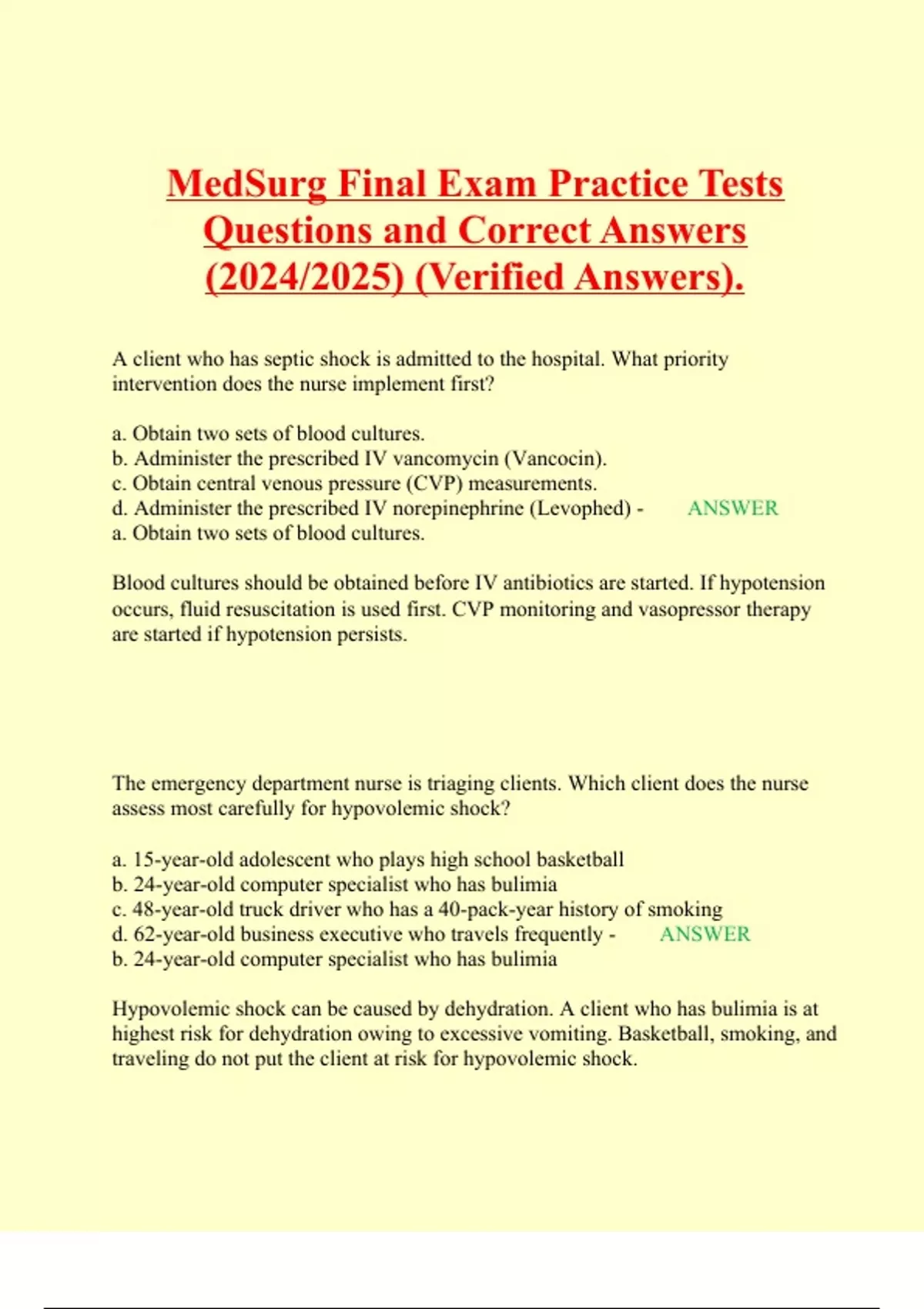 MedSurg Final Exam Practice Tests Questions and Correct Answers (2024/2025) (Verified Answers).

A client who has septic shock is admitted to the hospital. What priority intervention does the nurse implement first?

a. Obtain two sets of blood cultures.
b. Administer the prescribed IV vancomycin (Vancocin).
c. Obtain central venous pressure (CVP) measurements.
d. Administer the prescribed IV norepinephrine (Levophed) - ANSWER
a. Obtain two sets of blood cultures.

Blood cultures should be obtained before IV antibiotics are started. If hypotension occurs, fluid resuscitation is used first. CVP monitoring and vasopressor therapy are started if hypotension persists.

The emergency department nurse is triaging clients. Which client does the nurse assess most carefully for hypovolemic shock?

a. 15-year-old adolescent who plays high school basketball
b. 24-year-old computer specialist who has bulimia
c. 48-year-old truck driver who has a 40-pack-year history of smoking
d. 62-year-old business executive who travels frequently - ANSWER
b. 24-year-old computer specialist who has bulimia

Hypovolemic shock can be caused by dehydration. A client who has bulimia is at highest risk for dehydration owing to excessive vomiting. Basketball, smoking, and traveling do not put the client at risk for hypovolemic shock.